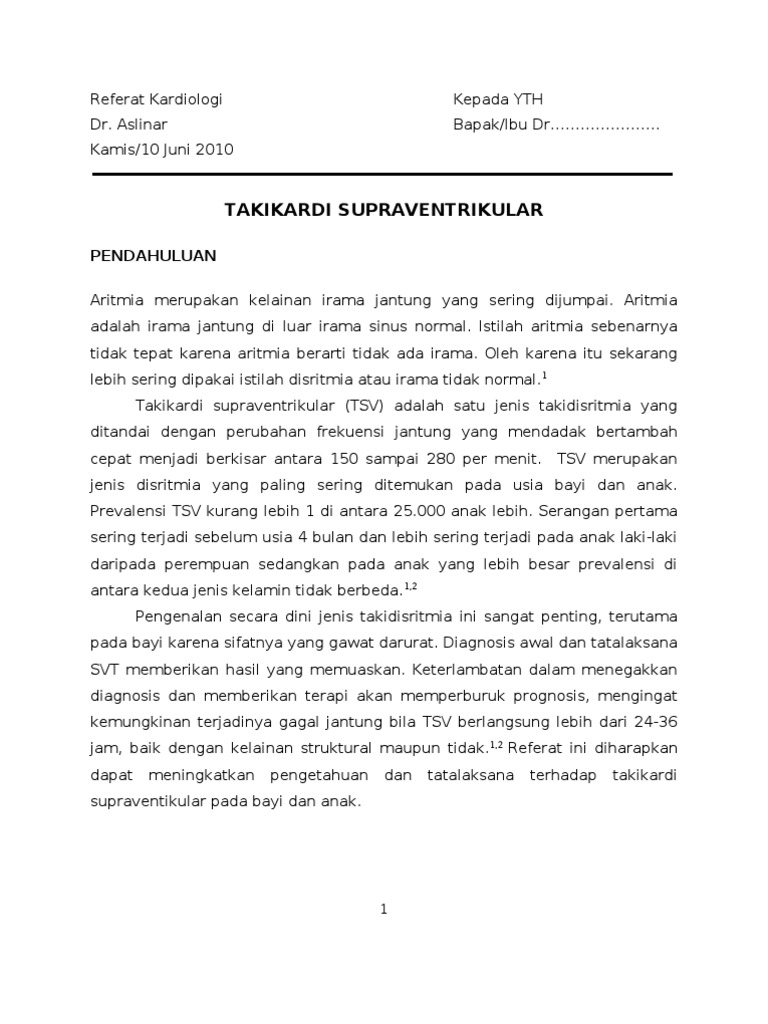 Referat Kardiologi
Dr. Aslinar
Kamis/10 Juni 2010

Kepada YTH
Bapak/Ibu Dr………………….

TAKIKARDI SUPRAVENTRIKULAR

PENDAHULUAN

Aritmia merupakan kelainan irama jantung yang sering dijumpai. Aritmia adalah irama jantung di luar irama sinus normal. Istilah aritmia sebenarnya tidak tepat karena aritmia berarti tidak ada irama. Oleh karena itu sekarang lebih sering dipakai istilah disritmia atau irama tidak normal.$^{1}$

Takikardi supraventrikular (TSV) adalah satu jenis takidisritmia yang ditandai dengan perubahan frekuensi jantung yang mendadak bertambah cepat menjadi berkisar antara 150 sampai 280 per menit. TSV merupakan jenis disritmia yang paling sering ditemukan pada usia bayi dan anak. Prevalensi TSV kurang lebih 1 di antara 25.000 anak lebih. Serangan pertama sering terjadi sebelum usia 4 bulan dan lebih sering terjadi pada anak laki-laki daripada perempuan sedangkan pada anak yang lebih besar prevalensi di antara kedua jenis kelamin tidak berbeda.$^{1,2}$

Pengenalan secara dini jenis takidisritmia ini sangat penting, terutama pada bayi karena sifatnya yang gawat darurat. Diagnosis awal dan tatalaksana SVT memberikan hasil yang memuaskan. Keterlambatan dalam menegakkan diagnosis dan memberikan terapi akan memperburuk prognosis, mengingat kemungkinan terjadinya gagal jantung bila TSV berlangsung lebih dari 24-36 jam, baik dengan kelainan struktural maupun tidak.$^{1,2}$ Referat ini diharapkan dapat meningkatkan pengetahuan dan tatalaksana terhadap takikardi supraventikular pada bayi dan anak.

1